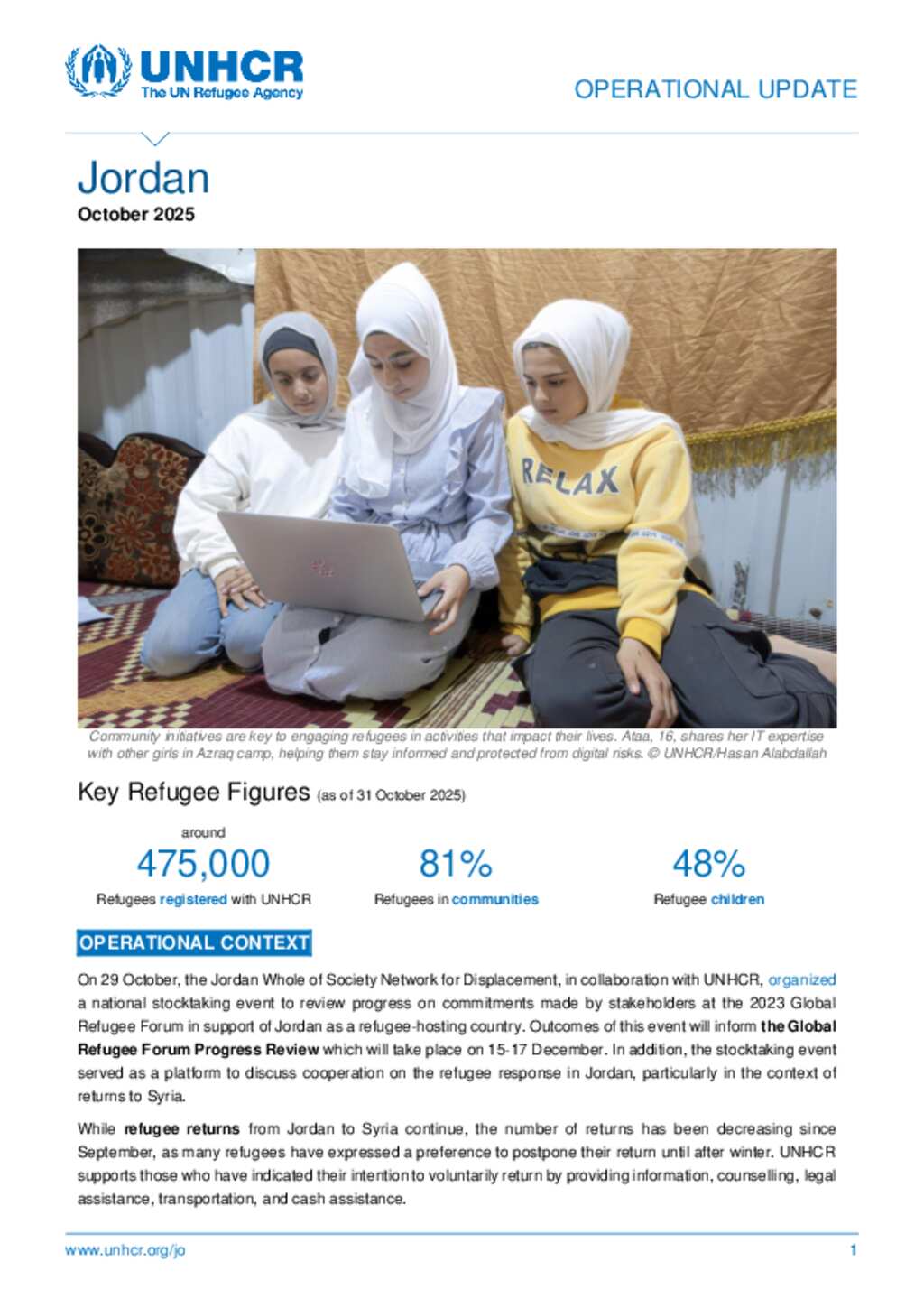 UNHCR
The UN Refugee Agency

OPERATIONAL UPDATE

Jordan
October 2025

RELAX

Community initiatives are key to engaging refugees in activities that impact their lives. Ataa, 16, shares her IT expertise with other girls in Azraq camp, helping them stay informed and protected from digital risks. © UNHCR/Hasan Alabdallah

Key Refugee Figures (as of 31 October 2025)

around
475,000
Refugees registered with UNHCR

81%
Refugees in communities

48%
Refugee children

OPERATIONAL CONTEXT

On 29 October, the Jordan Whole of Society Network for Displacement, in collaboration with UNHCR, organized a national stocktaking event to review progress on commitments made by stakeholders at the 2023 Global Refugee Forum in support of Jordan as a refugee-hosting country. Outcomes of this event will inform the Global Refugee Forum Progress Review which will take place on 15-17 December. In addition, the stocktaking event served as a platform to discuss cooperation on the refugee response in Jordan, particularly in the context of returns to Syria.

While refugee returns from Jordan to Syria continue, the number of returns has been decreasing since September, as many refugees have expressed a preference to postpone their return until after winter. UNHCR supports those who have indicated their intention to voluntarily return by providing information, counselling, legal assistance, transportation, and cash assistance.

www.unhcr.org/jo

1